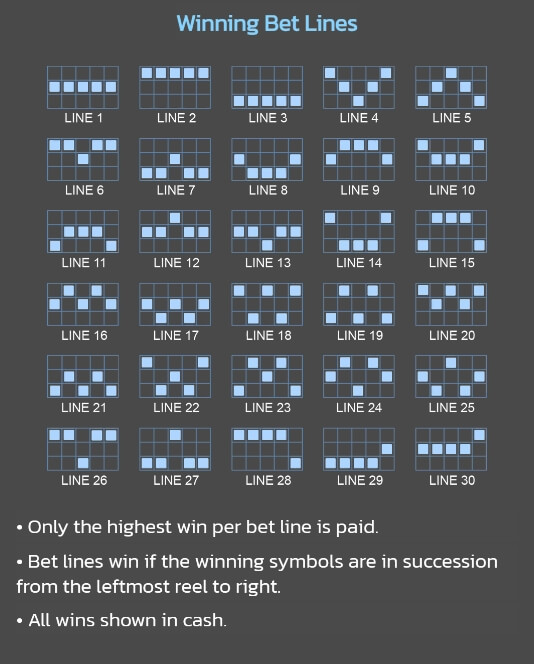 Winning Bet Lines

LINE 1
LINE 2
LINE 3
LINE 4
LINE 5
LINE 6
LINE 7
LINE 8
LINE 9
LINE 10
LINE 11
LINE 12
LINE 13
LINE 14
LINE 15
LINE 16
LINE 17
LINE 18
LINE 19
LINE 20
LINE 21
LINE 22
LINE 23
LINE 24
LINE 25
LINE 26
LINE 27
LINE 28
LINE 29
LINE 30

• Only the highest win per bet line is paid.

• Bet lines win if the winning symbols are in succession from the leftmost reel to right.

• All wins shown in cash.